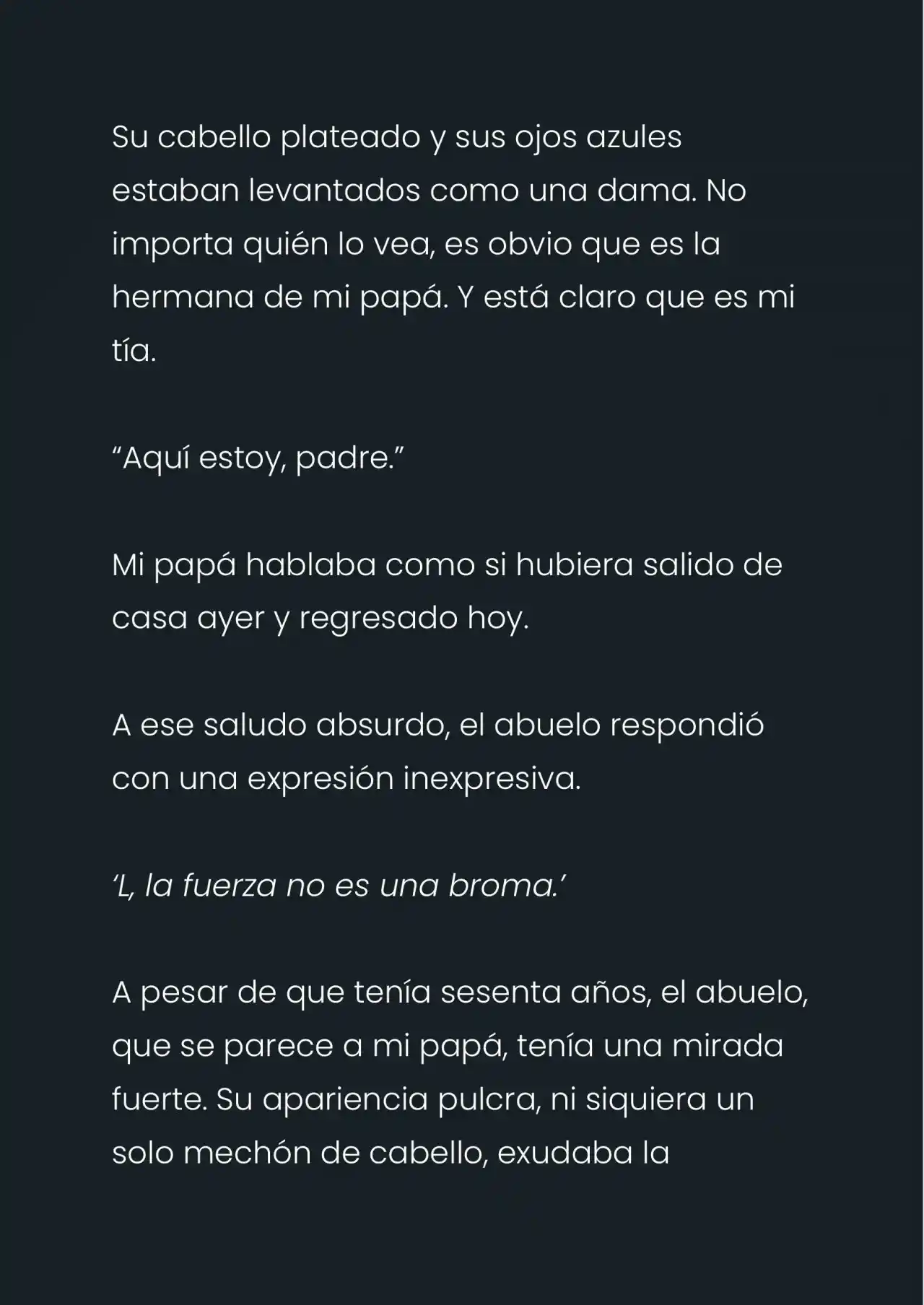 Su cabello plateado y sus ojos azules estaban levantados como una dama. No importa quién lo vea, es obvio que es la hermana de mi papá. Y está claro que es mi tía.

“Aquí estoy, padre.”

Mi papá hablaba como si hubiera salido de casa ayer y regresado hoy.

A ese saludo absurdo, el abuelo respondió con una expresión inexpresiva.

‘L, la fuerza no es una broma.’

A pesar de que tenía sesenta años, el abuelo, que se parece a mi papá, tenía una mirada fuerte. Su apariencia pulcra, ni siquiera un solo mechón de cabello, exudaba la